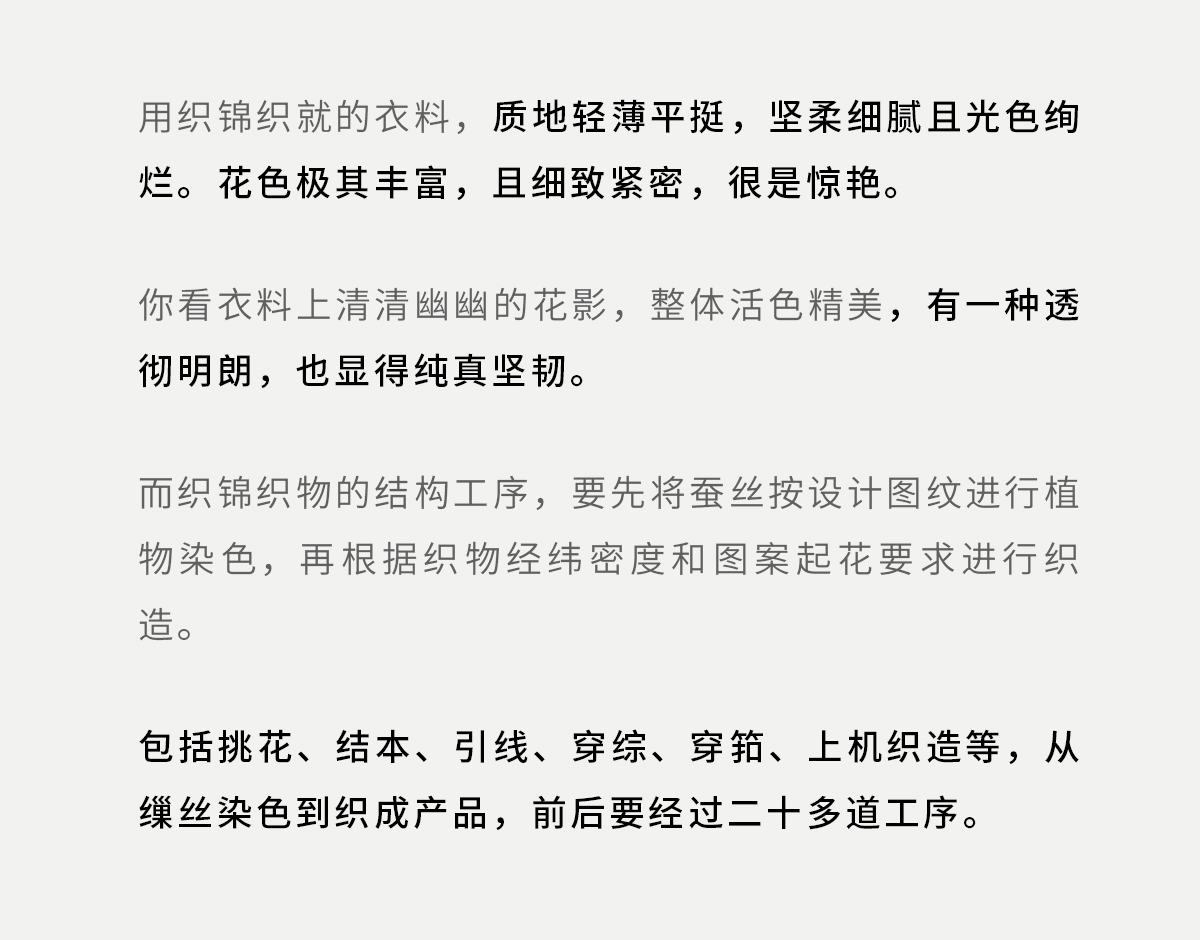 用织锦织就的衣料，质地轻薄平挺，坚柔细腻且光色绚烂。花色极其丰富，且细致紧密，很是惊艳。

你看衣料上清清幽幽的花影，整体活色精美，有一种透彻明朗，也显得纯真坚韧。

而织锦织物的结构工序，要先将蚕丝按设计图纹进行植物染色，再根据织物经纬密度和图案起花要求进行织造。

包括挑花、结本、引线、穿综、穿筘、上机织造等，从缫丝染色到织成产品，前后要经过二十多道工序。